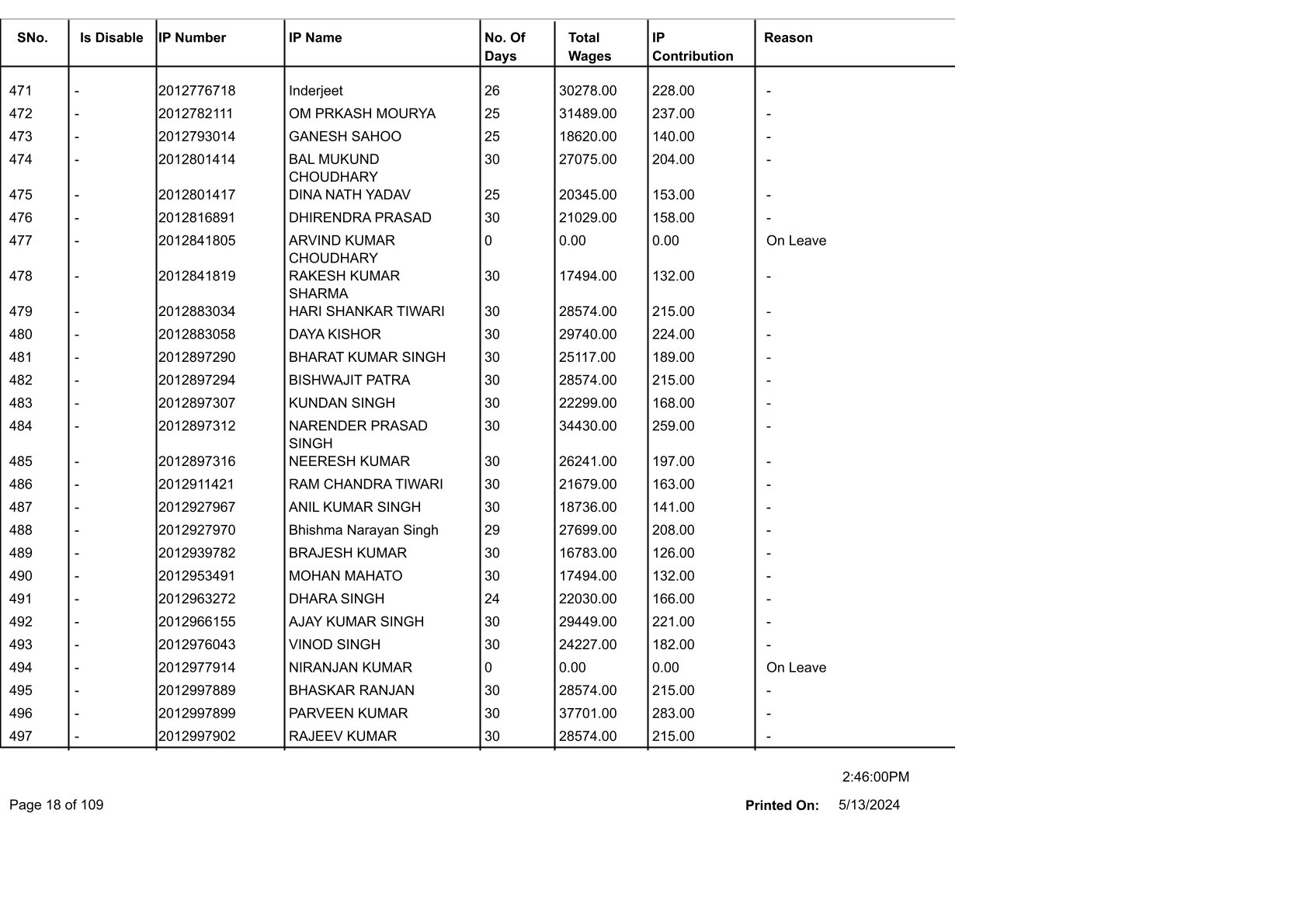 | SNo. | Is Disable | IP Number | IP Name | No. Of Days | Total Wages | IP Contribution | Reason |
|---|---|---|---|---|---|---|---|
| 471 | - | 2012776718 | Inderjeet | 26 | 30278.00 | 228.00 | - |
| 472 | - | 2012782111 | OM PRKASH MOURYA | 25 | 31489.00 | 237.00 | - |
| 473 | - | 2012793014 | GANESH SAHOO | 25 | 18620.00 | 140.00 | - |
| 474 | - | 2012801414 | BAL MUKUND CHOUDHARY | 30 | 27075.00 | 204.00 | - |
| 475 | - | 2012801417 | DINA NATH YADAV | 25 | 20345.00 | 153.00 | - |
| 476 | - | 2012816891 | DHIRENDRA PRASAD | 30 | 21029.00 | 158.00 | - |
| 477 | - | 2012841805 | ARVIND KUMAR CHOUDHARY | 0 | 0.00 | 0.00 | On Leave |
| 478 | - | 2012841819 | RAKESH KUMAR SHARMA | 30 | 17494.00 | 132.00 | - |
| 479 | - | 2012883034 | HARI SHANKAR TIWARI | 30 | 28574.00 | 215.00 | - |
| 480 | - | 2012883058 | DAYA KISHOR | 30 | 29740.00 | 224.00 | - |
| 481 | - | 2012897290 | BHARAT KUMAR SINGH | 30 | 25117.00 | 189.00 | - |
| 482 | - | 2012897294 | BISHWAJIT PATRA | 30 | 28574.00 | 215.00 | - |
| 483 | - | 2012897307 | KUNDAN SINGH | 30 | 22299.00 | 168.00 | - |
| 484 | - | 2012897312 | NARENDER PRASAD SINGH | 30 | 34430.00 | 259.00 | - |
| 485 | - | 2012897316 | NEERESH KUMAR | 30 | 26241.00 | 197.00 | - |
| 486 | - | 2012911421 | RAM CHANDRA TIWARI | 30 | 21679.00 | 163.00 | - |
| 487 | - | 2012927967 | ANIL KUMAR SINGH | 30 | 18736.00 | 141.00 | - |
| 488 | - | 2012927970 | Bhishma Narayan Singh | 29 | 27699.00 | 208.00 | - |
| 489 | - | 2012939782 | BRAJESH KUMAR | 30 | 16783.00 | 126.00 | - |
| 490 | - | 2012953491 | MOHAN MAHATO | 30 | 17494.00 | 132.00 | - |
| 491 | - | 2012963272 | DHARA SINGH | 24 | 22030.00 | 166.00 | - |
| 492 | - | 2012966155 | AJAY KUMAR SINGH | 30 | 29449.00 | 221.00 | - |
| 493 | - | 2012976043 | VINOD SINGH | 30 | 24227.00 | 182.00 | - |
| 494 | - | 2012977914 | NIRANJAN KUMAR | 0 | 0.00 | 0.00 | On Leave |
| 495 | - | 2012997889 | BHASKAR RANJAN | 30 | 28574.00 | 215.00 | - |
| 496 | - | 2012997899 | PARVEEN KUMAR | 30 | 37701.00 | 283.00 | - |
| 497 | - | 2012997902 | RAJEEV KUMAR | 30 | 28574.00 | 215.00 | - |

2:46:00PM

Page 18 of 109

Printed On: 5/13/2024